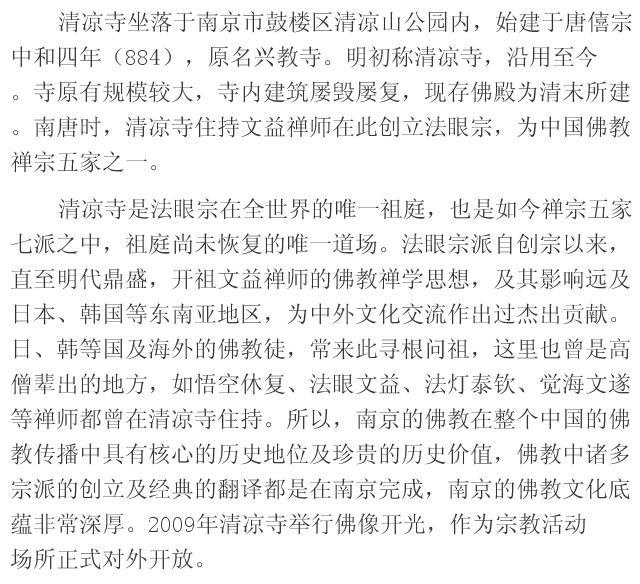 清凉寺坐落于南京市鼓楼区清凉山公园内，始建于唐僖宗中和四年（884），原名兴教寺。明初称清凉寺，沿用至今。寺原有规模较大，寺内建筑屡毁屡复，现存佛殿为清末所建。南唐时，清凉寺住持文益禅师在此创立法眼宗，为中国佛教禅宗五家之一。

清凉寺是法眼宗在全世界的唯一祖庭，也是如今禅宗五家七派之中，祖庭尚未恢复的唯一道场。法眼宗派自创宗以来，直至明代鼎盛，开祖文益禅师的佛教禅学思想，及其影响远及日本、韩国等东南亚地区，为中外文化交流作出过杰出贡献。日、韩等国及海外的佛教徒，常来此寻根问祖，这里也曾是高僧辈出的地方，如悟空休复、法眼文益、法灯泰钦、觉海文遂等禅师都曾在清凉寺住持。所以，南京的佛教在整个中国的佛教传播中具有核心的历史地位及珍贵的历史价值，佛教中诸多宗派的创立及经典的翻译都是在南京完成，南京的佛教文化底蕴非常深厚。2009年清凉寺举行佛像开光，作为宗教活动场所正式对外开放。